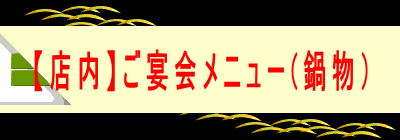 【店内】ご宴会メニュー(鍋物)